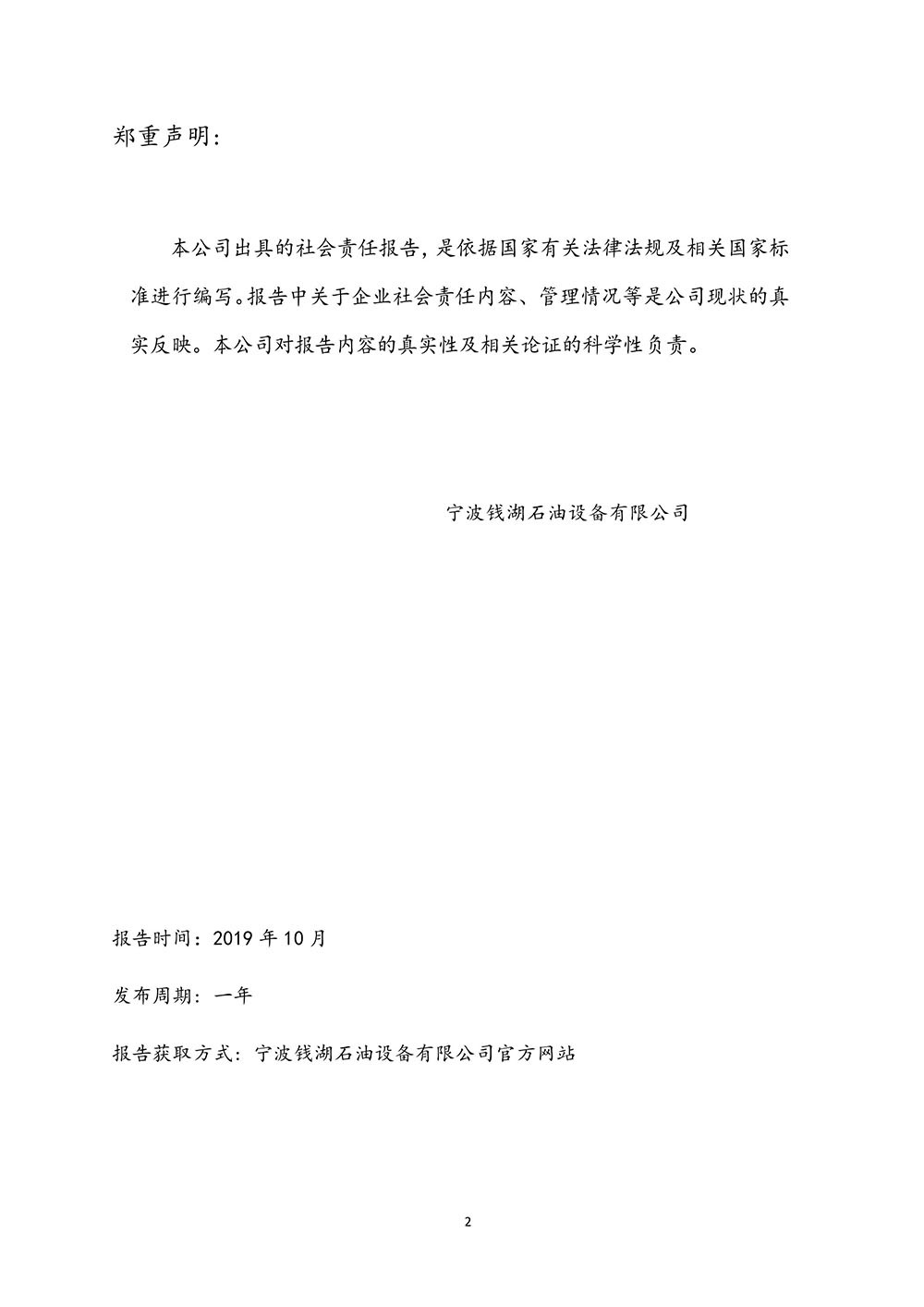 郑重声明:

本公司出具的社会责任报告，是依据国家有关法律法规及相关国家标准进行编写。报告中关于企业社会责任内容、管理情况等是公司现状的真实反映。本公司对报告内容的真实性及相关论证的科学性负责。

宁波钱湖石油设备有限公司

报告时间：2019 年 10 月

发布周期：一年

报告获取方式：宁波钱湖石油设备有限公司官方网站

2